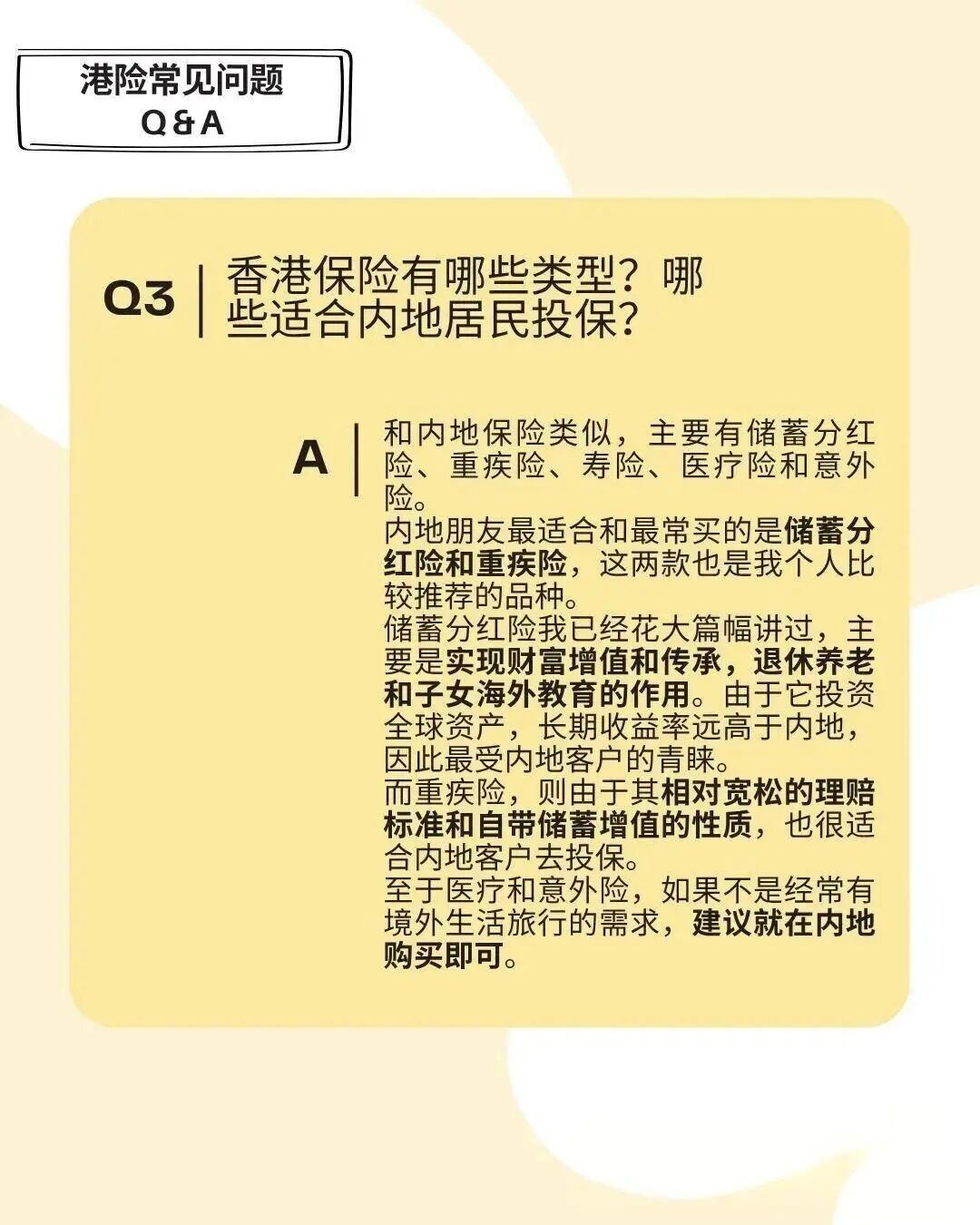 港险常见问题
Q & A

Q3 香港保险有哪些类型？哪些适合内地居民投保？

A 和内地保险类似，主要有储蓄分红险、重疾险、寿险、医疗险和意外险。
内地朋友最适合和最常买的是储蓄分红险和重疾险，这两款也是我个人比较推荐的品种。
储蓄分红险我已经花大篇幅讲过，主要是实现财富增值和传承，退休养老和子女海外教育的作用。由于它投资全球资产，长期收益率远高于内地，因此最受内地客户的青睐。
而重疾险，则由于其相对宽松的理赔标准和自带储蓄增值的性质，也很适合内地客户去投保。
至于医疗和意外险，如果不是经常有境外生活旅行的需求，建议就在内地购买即可。